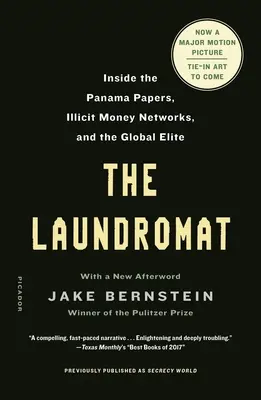 NOW A MAJOR MOTION PICTURE
TIE-IN ART TO COME

Inside the Panama Papers, Illicit Money Networks, and the Global Elite

THE LAUNDROMAT

With a New Afterword

JAKE BERNSTEIN

Winner of the Pulitzer Prize

PICADOR

"A compelling, fast-paced narrative . . . Enlightening and deeply troubling."
—Texas Monthly's "Best Books of 2017"

PREVIOUSLY PUBLISHED AS SECRECY WORLD